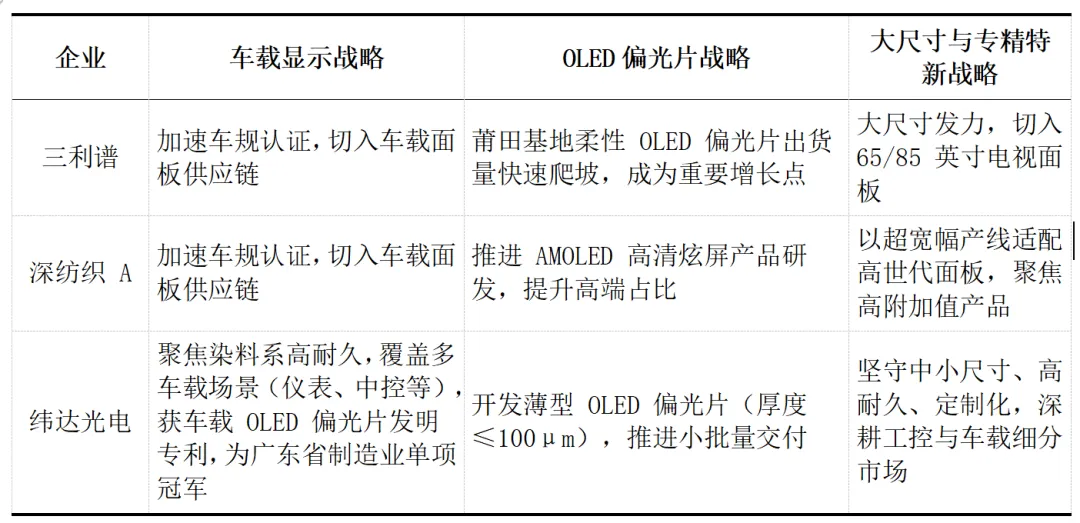 | 企业 | 车载显示战略 | OLED偏光片战略 | 大尺寸与专精特新战略 |
|---|---|---|---|
| 三利谱 | 加速车规认证，切入车载面板供应链 | 莆田基地柔性OLED偏光片出货量快速爬坡，成为重要增长点 | 大尺寸发力，切入65/85英寸电视面板 |
| 深纺织A | 加速车规认证，切入车载面板供应链 | 推进AMOLED高清炫屏产品研发，提升高端占比 | 以超宽幅产线适配高世代面板，聚焦高附加值产品 |
| 纬达光电 | 聚焦染料系高耐久，覆盖多车载场景（仪表、中控等），获车载OLED偏光片发明专利，为广东省制造业单项冠军 | 开发薄型OLED偏光片（厚度≤100μm），推进小批量交付 | 坚守中小尺寸、高耐久、定制化，深耕工控与车载细分市场 |